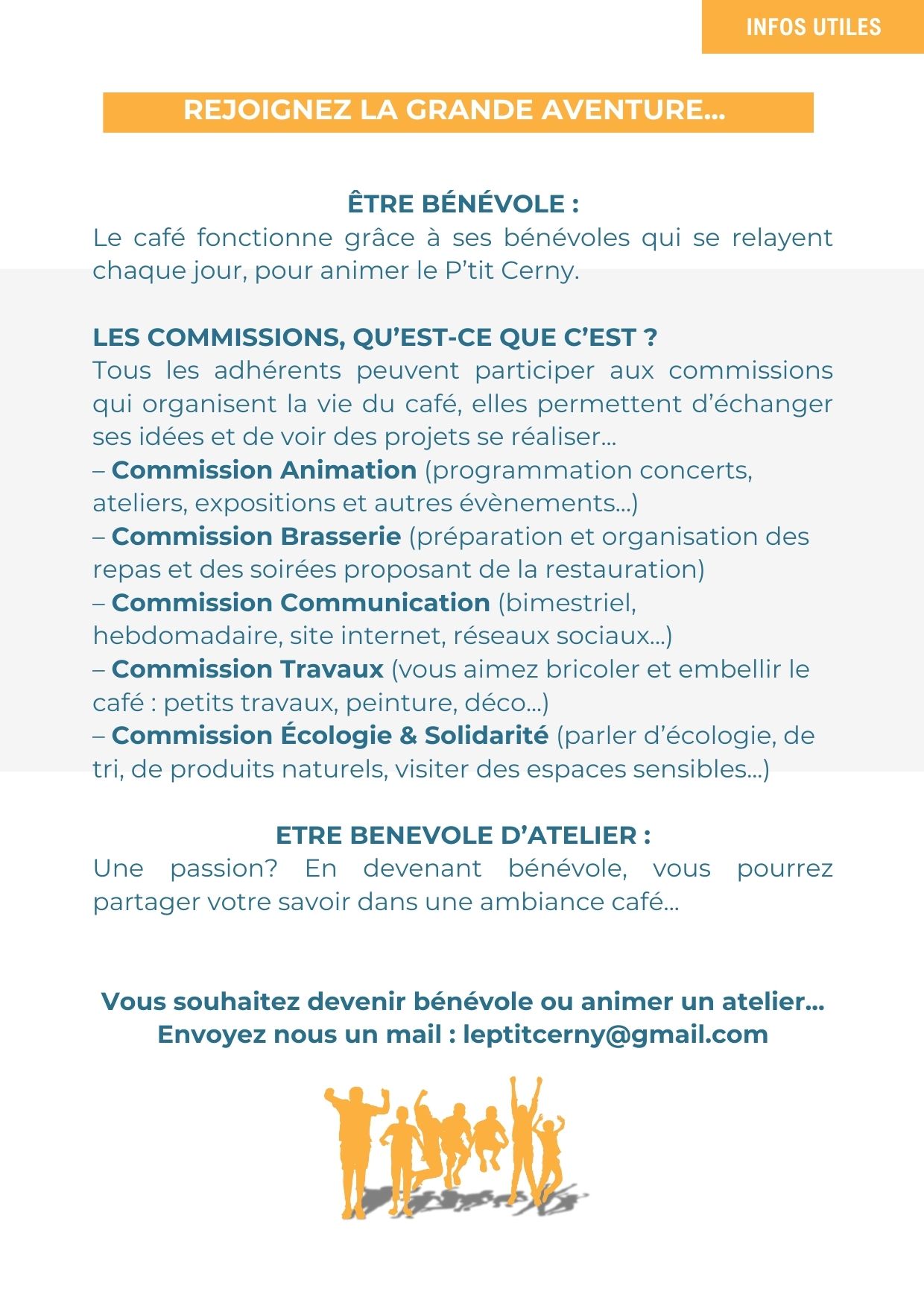 INFOS UTILES

REJOIGNEZ LA GRANDE AVENTURE…

ÊTRE BÉNÉVOLE :
Le café fonctionne grâce à ses bénévoles qui se relayent chaque jour, pour animer le P'tit Cerny.

LES COMMISSIONS, QU'EST-CE QUE C'EST ?
Tous les adhérents peuvent participer aux commissions qui organisent la vie du café, elles permettent d'échanger ses idées et de voir des projets se réaliser…
– Commission Animation (programmation concerts, ateliers, expositions et autres évènements…)
– Commission Brasserie (préparation et organisation des repas et des soirées proposant de la restauration)
– Commission Communication (bimestriel, hebdomadaire, site internet, réseaux sociaux…)
– Commission Travaux (vous aimez bricoler et embellir le café : petits travaux, peinture, déco…)
– Commission Écologie & Solidarité (parler d'écologie, de tri, de produits naturels, visiter des espaces sensibles…)

ETRE BENEVOLE D'ATELIER :
Une passion? En devenant bénévole, vous pourrez partager votre savoir dans une ambiance café…

Vous souhaitez devenir bénévole ou animer un atelier…
Envoyez nous un mail : leptitcerny@gmail.com